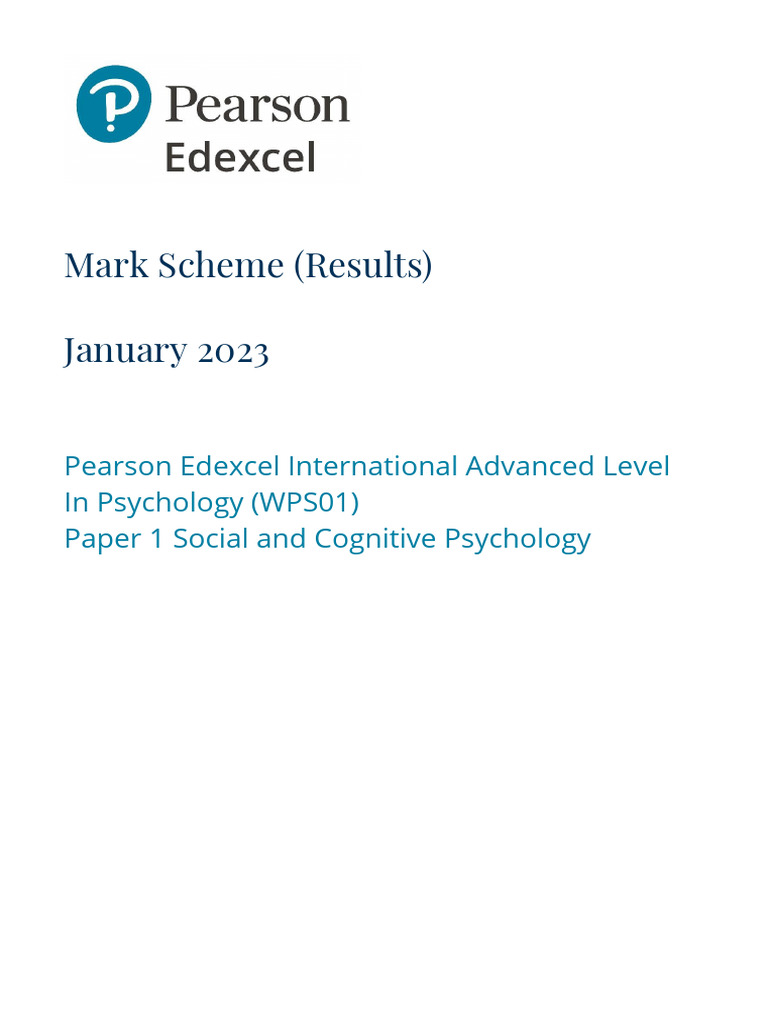 Pearson
Edexcel

Mark Scheme (Results)

January 2023

Pearson Edexcel International Advanced Level
In Psychology (WPS01)
Paper 1 Social and Cognitive Psychology